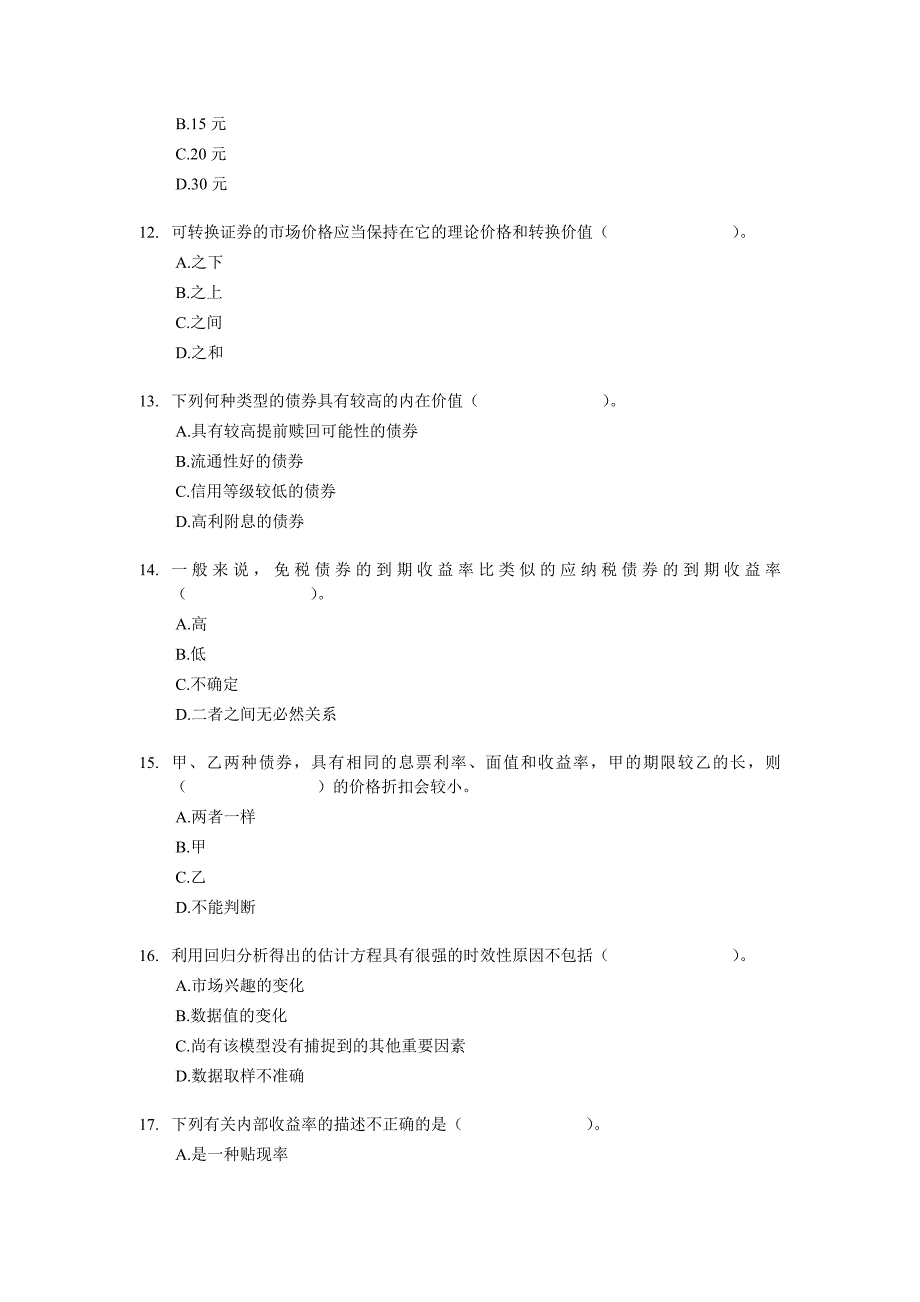 B.15 元
C.20 元
D.30 元

12. 可转换证券的市场价格应当保持在它的理论价格和转换价值（　　　　　）。
A.之下
B.之上
C.之间
D.之和

13. 下列何种类型的债券具有较高的内在价值（　　　　　）。
A.具有较高提前赎回可能性的债券
B.流通性好的债券
C.信用等级较低的债券
D.高利附息的债券

14. 一般来说，免税债券的到期收益率比类似的应纳税债券的到期收益率（　　　　　）。
A.高
B.低
C.不确定
D.二者之间无必然关系

15. 甲、乙两种债券，具有相同的息票利率、面值和收益率，甲的期限较乙的长，则（　　　　　）的价格折扣会较小。
A.两者一样
B.甲
C.乙
D.不能判断

16. 利用回归分析得出的估计方程具有很强的时效性原因不包括（　　　　　）。
A.市场兴趣的变化
B.数据值的变化
C.尚有该模型没有捕捉到的其他重要因素
D.数据取样不准确

17. 下列有关内部收益率的描述不正确的是（　　　　　）。
A.是一种贴现率